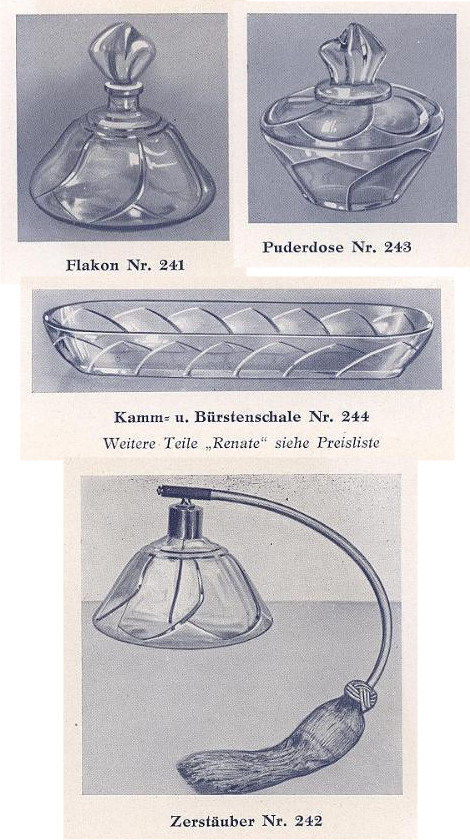 Flakon Nr. 241

Puderdose Nr. 243

Kamm= u. Bürstenschale Nr. 244

Weitere Teile „Renate" siehe Preisliste

Zerstäuber Nr. 242